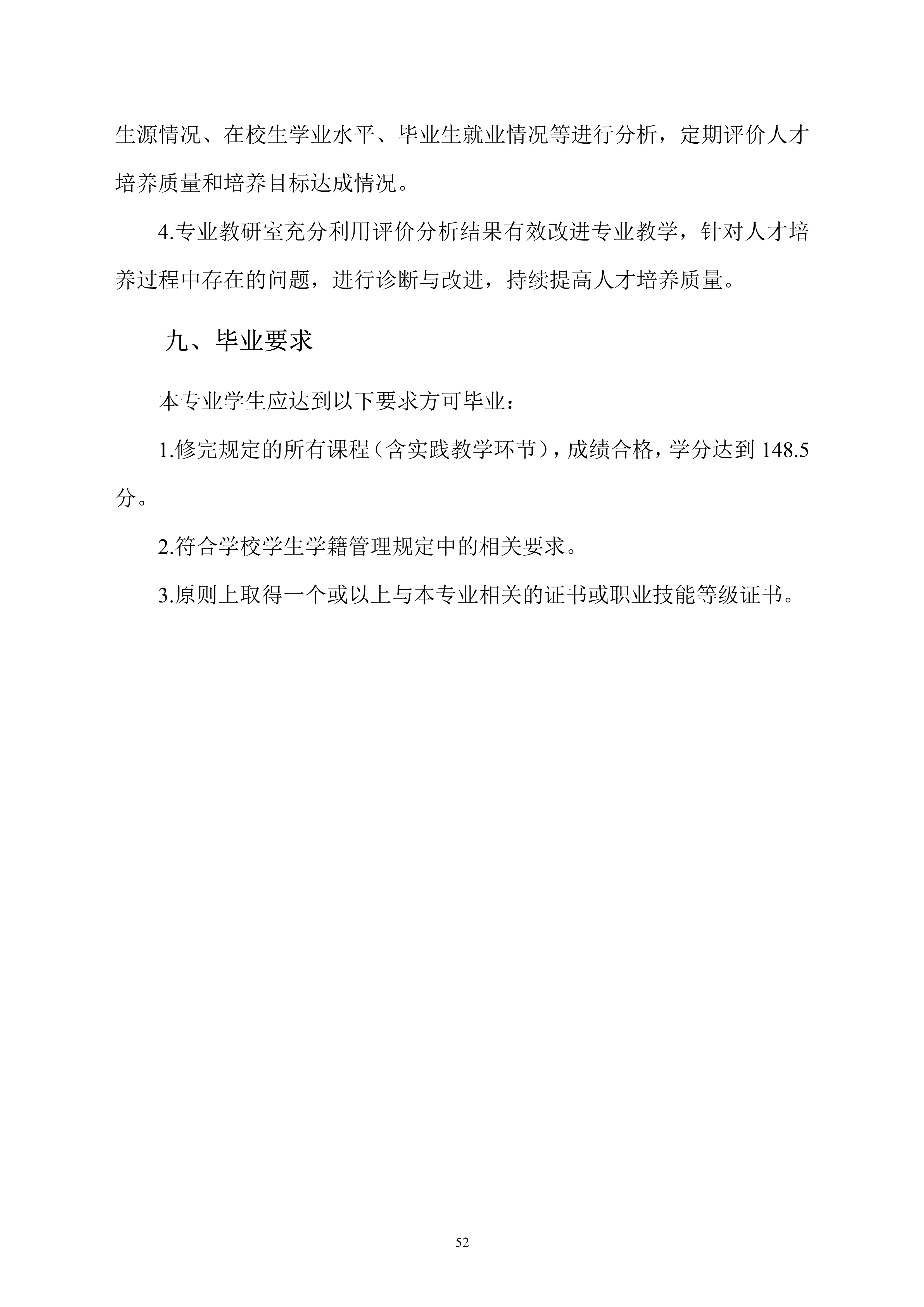 生源情况、在校生学业水平、毕业生就业情况等进行分析，定期评价人才培养质量和培养目标达成情况。

4.专业教研室充分利用评价分析结果有效改进专业教学，针对人才培养过程中存在的问题，进行诊断与改进，持续提高人才培养质量。

九、毕业要求

本专业学生应达到以下要求方可毕业：

1.修完规定的所有课程（含实践教学环节），成绩合格，学分达到 148.5 分。

2.符合学校学生学籍管理规定中的相关要求。

3.原则上取得一个或以上与本专业相关的证书或职业技能等级证书。

52